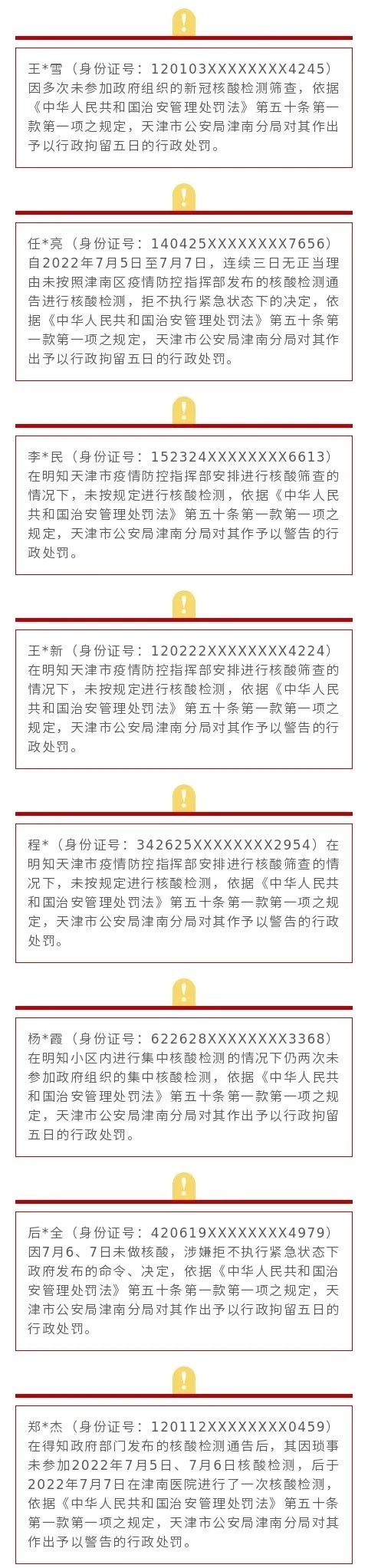 王*雪（身份证号：120103XXXXXXXX4245）因多次未参加政府组织的新冠核酸检测筛查，依据《中华人民共和国治安管理处罚法》第五十条第一款第一项之规定，天津市公安局津南分局对其作出予以行政拘留五日的行政处罚。

任*亮（身份证号：140425XXXXXXXX7656）自2022年7月5日至7月7日，连续三日无正当理由未按照津南区疫情防控指挥部发布的核酸检测通告进行核酸检测，拒不执行紧急状态下的决定，依据《中华人民共和国治安管理处罚法》第五十条第一款第一项之规定，天津市公安局津南分局对其作出予以行政拘留五日的行政处罚。

李*民（身份证号：152324XXXXXXXX6613）在明知天津市疫情防控指挥部安排进行核酸筛查的情况下，未按规定进行核酸检测，依据《中华人民共和国治安管理处罚法》第五十条第一款第一项之规定，天津市公安局津南分局对其作予以警告的行政处罚。

王*新（身份证号：120222XXXXXXXX4224）在明知天津市疫情防控指挥部安排进行核酸筛查的情况下，未按规定进行核酸检测，依据《中华人民共和国治安管理处罚法》第五十条第一款第一项之规定，天津市公安局津南分局对其作予以警告的行政处罚。

程*（身份证号：342625XXXXXXXX2954）在明知天津市疫情防控指挥部安排进行核酸筛查的情况下，未按规定进行核酸检测，依据《中华人民共和国治安管理处罚法》第五十条第一款第一项之规定，天津市公安局津南分局对其作予以警告的行政处罚。

杨*霞（身份证号：622628XXXXXXXX3368）在明知小区内进行集中核酸检测的情况下仍两次未参加政府组织的集中核酸检测，依据《中华人民共和国治安管理处罚法》第五十条第一款第一项之规定，天津市公安局津南分局对其作出予以行政拘留五日的行政处罚。

后*全（身份证号：420619XXXXXXXX4979）因7月6、7日未做核酸，涉嫌拒不执行紧急状态下政府发布的命令、决定，依据《中华人民共和国治安管理处罚法》第五十条第一款第一项之规定，天津市公安局津南分局对其作出予以行政拘留五日的行政处罚。

郑*杰（身份证号：120112XXXXXXXX0459）在得知政府部门发布的核酸检测通告后，其因琐事未参加2022年7月5日、7月6日核酸检测，后于2022年7月7日在津南医院进行了一次核酸检测，依据《中华人民共和国治安管理处罚法》第五十条第一款第一项之规定，天津市公安局津南分局对其作出予以警告的行政处罚。